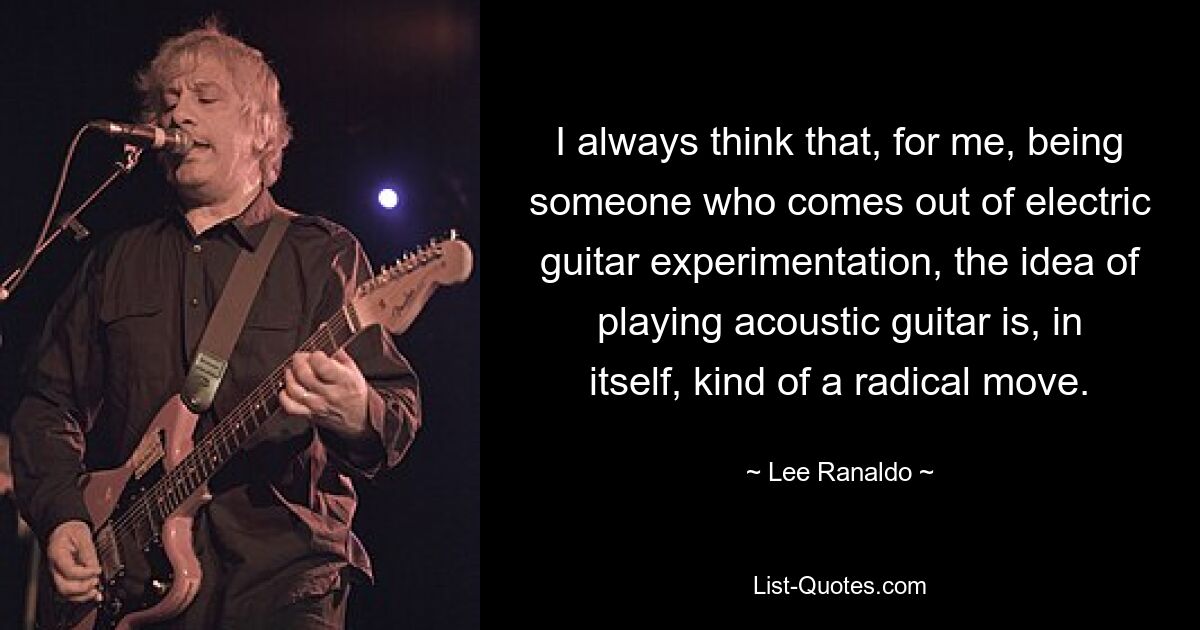 I always think that, for me, being someone who comes out of electric guitar experimentation, the idea of playing acoustic guitar is, in itself, kind of a radical move.

~ Lee Ranaldo ~

List-Quotes.com